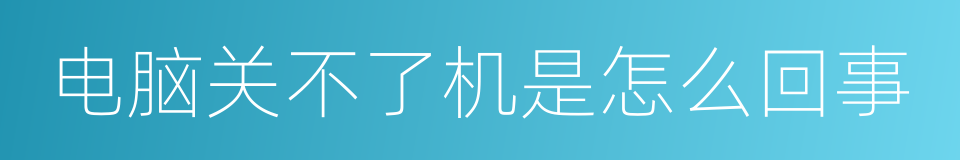 电脑关不了机是怎么回事